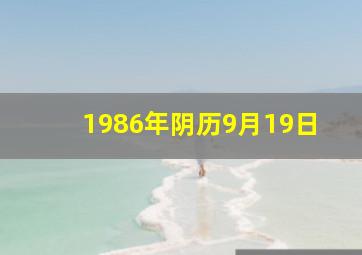 1986年阴历9月19日